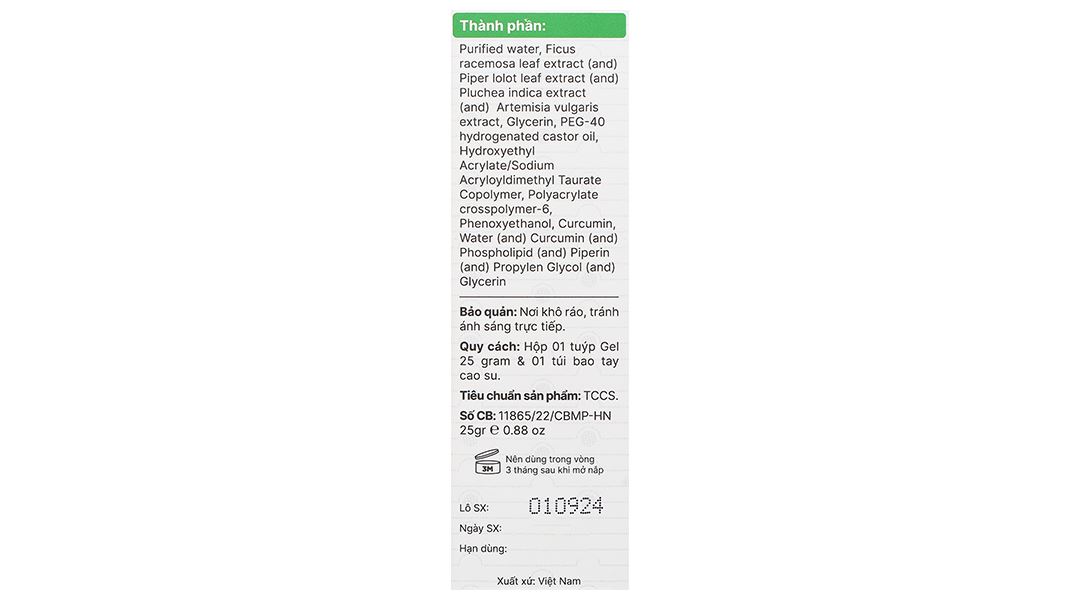 Thành phần:

Purified water, Ficus racemosa leaf extract (and) Piper lolot leaf extract (and) Pluchea indica extract (and) Artemisia vulgaris extract, Glycerin, PEG-40 hydrogenated castor oil, Hydroxyethyl Acrylate/Sodium Acryloyldimethyl Taurate Copolymer, Polyacrylate crosspolymer-6, Phenoxyethanol, Curcumin, Water (and) Curcumin (and) Phospholipid (and) Piperin (and) Propylen Glycol (and) Glycerin

Bảo quản: Nơi khô ráo, tránh ánh sáng trực tiếp.

Quy cách: Hộp 01 tuýp Gel 25 gram & 01 túi bao tay cao su.

Tiêu chuẩn sản phẩm: TCCS.

Số CB: 11865/22/CBMP-HN
25gr ℮ 0.88 oz

3M
Nên dùng trong vòng 3 tháng sau khi mở nắp

Lô SX: 010924
Ngày SX:
Hạn dùng:

Xuất xứ: Việt Nam